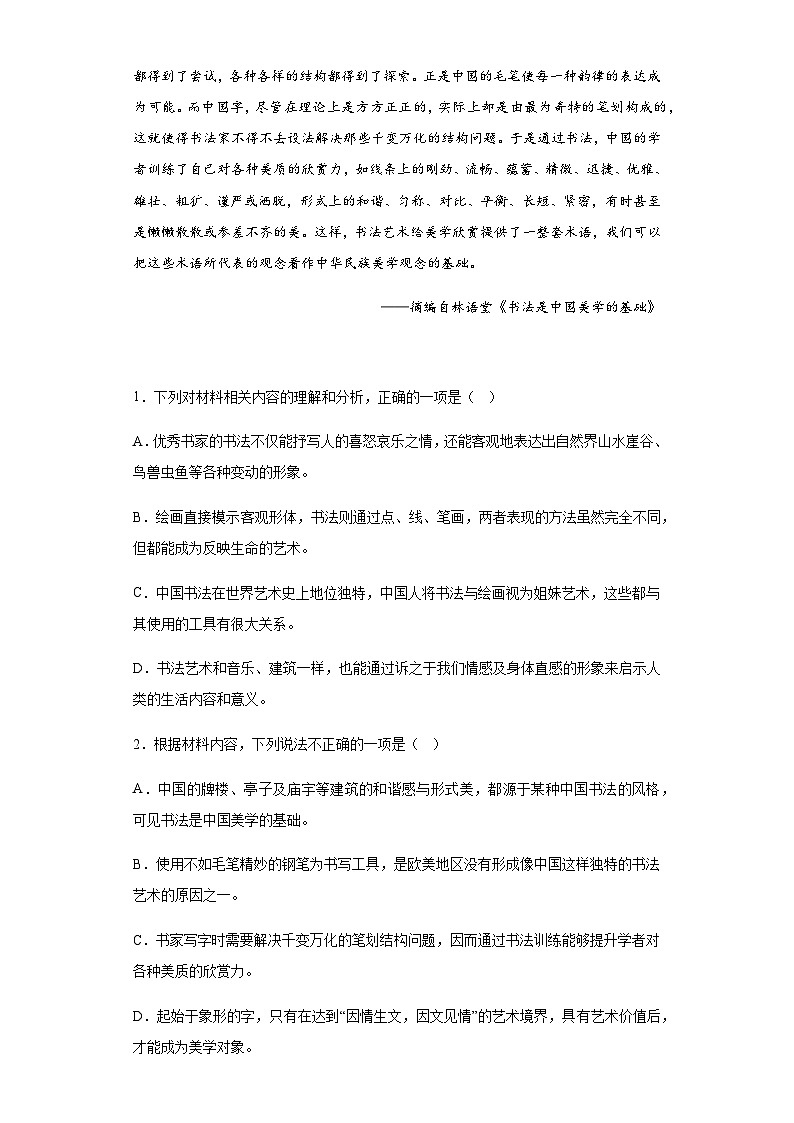 都得到了尝试，各种各样的结构都得到了探索。正是中国的毛笔使每一种韵律的表达成为可能。而中国字，尽管在理论上是方方正正的，实际上却是由最为奇特的笔划构成的，这就使得书法家不得不去设法解决那些千变万化的结构问题。于是通过书法，中国的学者训练了自己对各种美质的欣赏力，如线条上的刚劲、流畅、蕴蓄、精微、迅捷、优雅、雄壮、粗犷、谨严或洒脱，形式上的和谐、匀称、对比、平衡、长短、紧密，有时甚至是懒懒散散或参差不齐的美。这样，书法艺术给美学欣赏提供了一整套术语，我们可以把这些术语所代表的观念看作中华民族美学观念的基础。

——摘编自林语堂《书法是中国美学的基础》

1．下列对材料相关内容的理解和分析，正确的一项是（　）

A．优秀书家的书法不仅能抒写人的喜怒哀乐之情，还能客观地表达出自然界山水崖谷、鸟兽虫鱼等各种变动的形象。

B．绘画直接模示客观形体，书法则通过点、线、笔画，两者表现的方法虽然完全不同，但都能成为反映生命的艺术。

C．中国书法在世界艺术史上地位独特，中国人将书法与绘画视为姐妹艺术，这些都与其使用的工具有很大关系。

D．书法艺术和音乐、建筑一样，也能通过诉之于我们情感及身体直感的形象来启示人类的生活内容和意义。

2．根据材料内容，下列说法不正确的一项是（　）

A．中国的牌楼、亭子及庙宇等建筑的和谐感与形式美，都源于某种中国书法的风格，可见书法是中国美学的基础。

B．使用不如毛笔精妙的钢笔为书写工具，是欧美地区没有形成像中国这样独特的书法艺术的原因之一。

C．书家写字时需要解决千变万化的笔划结构问题，因而通过书法训练能够提升学者对各种美质的欣赏力。

D．起始于象形的字，只有在达到“因情生文，因文见情”的艺术境界，具有艺术价值后，才能成为美学对象。